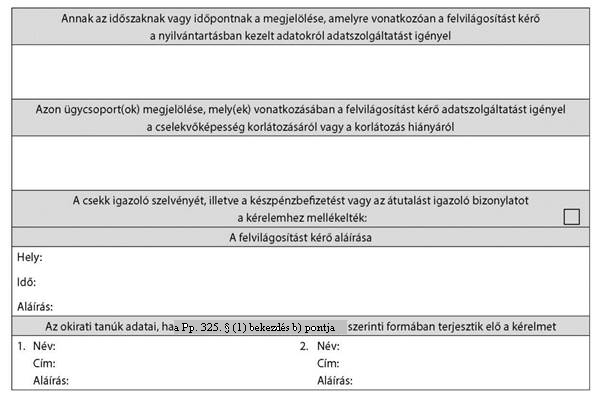 Annak az időszaknak vagy időpontnak a megjelölése, amelyre vonatkozóan a felvilágosítást kérő a nyilvántartásban kezelt adatokról adatszolgáltatást igényel

Azon ügycsoport(ok) megjelölése, mely(ek) vonatkozásában a felvilágosítást kérő adatszolgáltatást igényel a cselekvőképesség korlátozásáról vagy a korlátozás hiányáról

A csekk igazoló szelvényét, illetve a készpénzbefizetést vagy az átutalást igazoló bizonylatot a kérelemhez mellékelték:

A felvilágosítást kérő aláírása

Hely:

Idő:

Aláírás:

Az okirati tanúk adatai, ha a Pp. 325. § (1) bekezdés b) pontja szerinti formában terjesztik elő a kérelmet

1. Név:
Cím:
Aláírás:

2. Név:
Cím:
Aláírás: